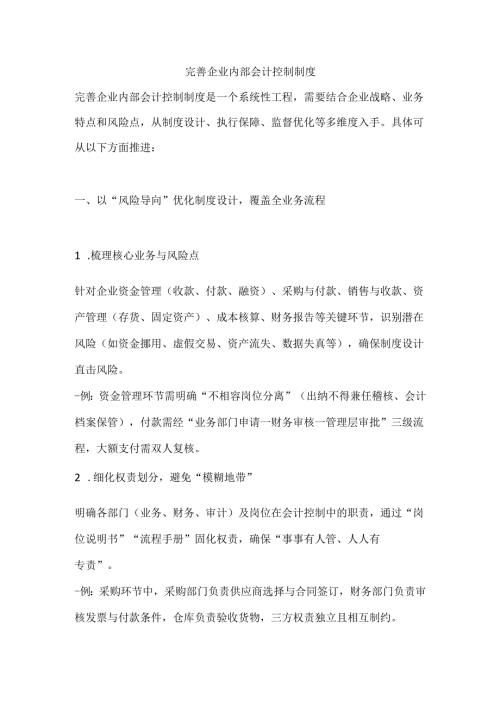 完善企业内部会计控制制度

完善企业内部会计控制制度是一个系统性工程，需要结合企业战略、业务特点和风险点，从制度设计、执行保障、监督优化等多维度入手。具体可从以下方面推进：

一、以“风险导向”优化制度设计，覆盖全业务流程

1 .梳理核心业务与风险点

针对企业资金管理（收款、付款、融资）、采购与付款、销售与收款、资产管理（存货、固定资产）、成本核算、财务报告等关键环节，识别潜在风险（如资金挪用、虚假交易、资产流失、数据失真等），确保制度设计直击风险。

-例：资金管理环节需明确“不相容岗位分离”（出纳不得兼任稽核、会计档案保管），付款需经“业务部门申请一财务审核一管理层审批”三级流程，大额支付需双人复核。

2 .细化权责划分，避免“模糊地带”

明确各部门（业务、财务、审计）及岗位在会计控制中的职责，通过“岗位说明书”“流程手册”固化权责，确保“事事有人管、人人有专责”。

-例：采购环节中，采购部门负责供应商选择与合同签订，财务部门负责审核发票与付款条件，仓库负责验收货物，三方权责独立且相互制约。